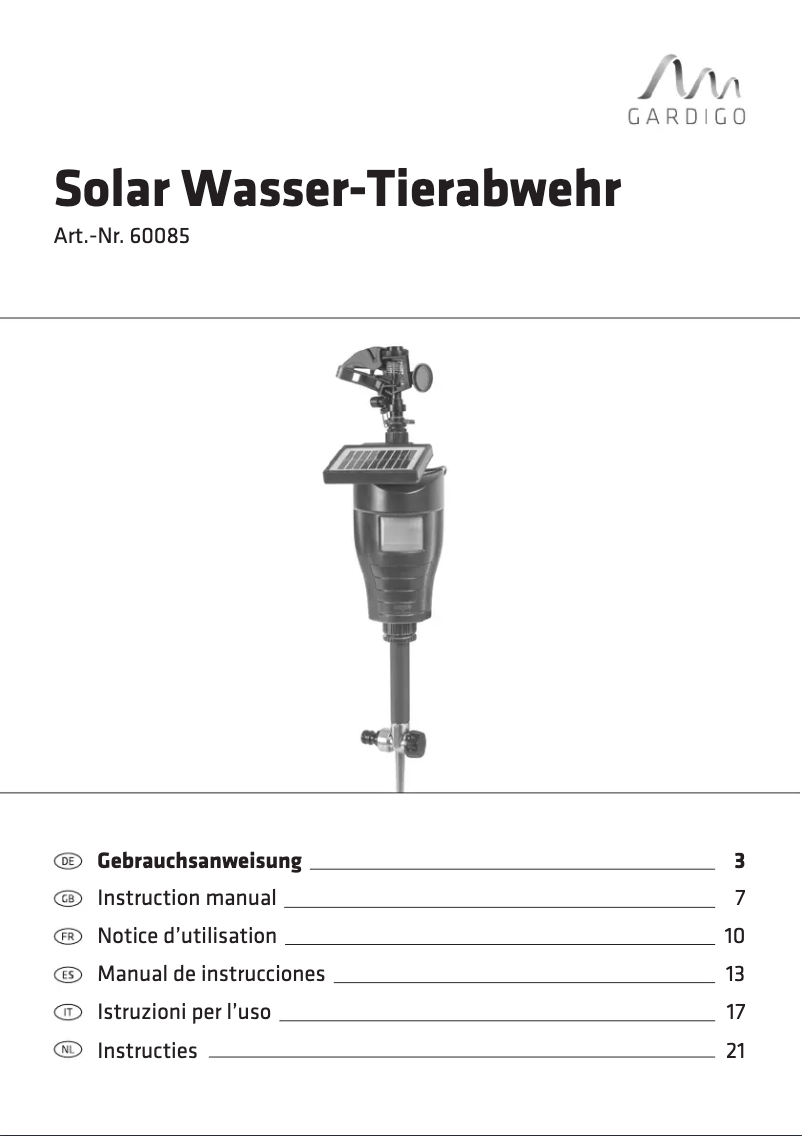 GARDIGO

Solar Wasser-Tierabwehr

Art.-Nr. 60085

DE Gebrauchsanweisung 3
GB Instruction manual 7
FR Notice d'utilisation 10
ES Manual de instrucciones 13
IT Istruzioni per l'uso 17
NL Instructies 21